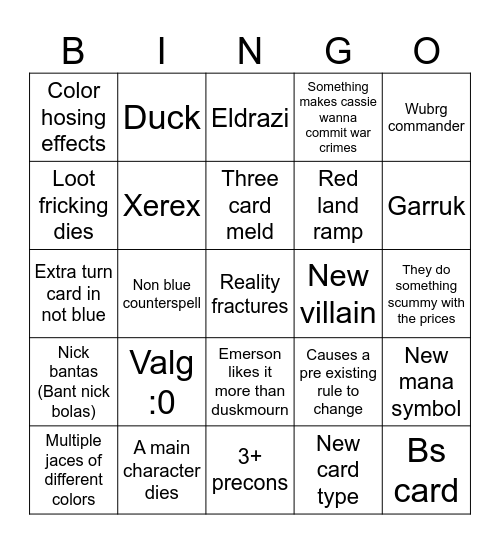 | B | I | N | G | O |
|---|---|---|---|---|
| Color hosing effects | Duck | Eldrazi | Something makes cassie wanna commit war crimes | Wubrg commander |
| Loot fricking dies | Xerex | Three card meld | Red land ramp | Garruk |
| Extra turn card in not blue | Non blue counterspell | Reality fractures | New villain | They do something scummy with the prices |
| Nick bantas (Bant nick bolas) | Valg :0 | Emerson likes it more than duskmourn | Causes a pre existing rule to change | New mana symbol |
| Multiple jaces of different colors | A main character dies | 3+ precons | New card type | Bs card |